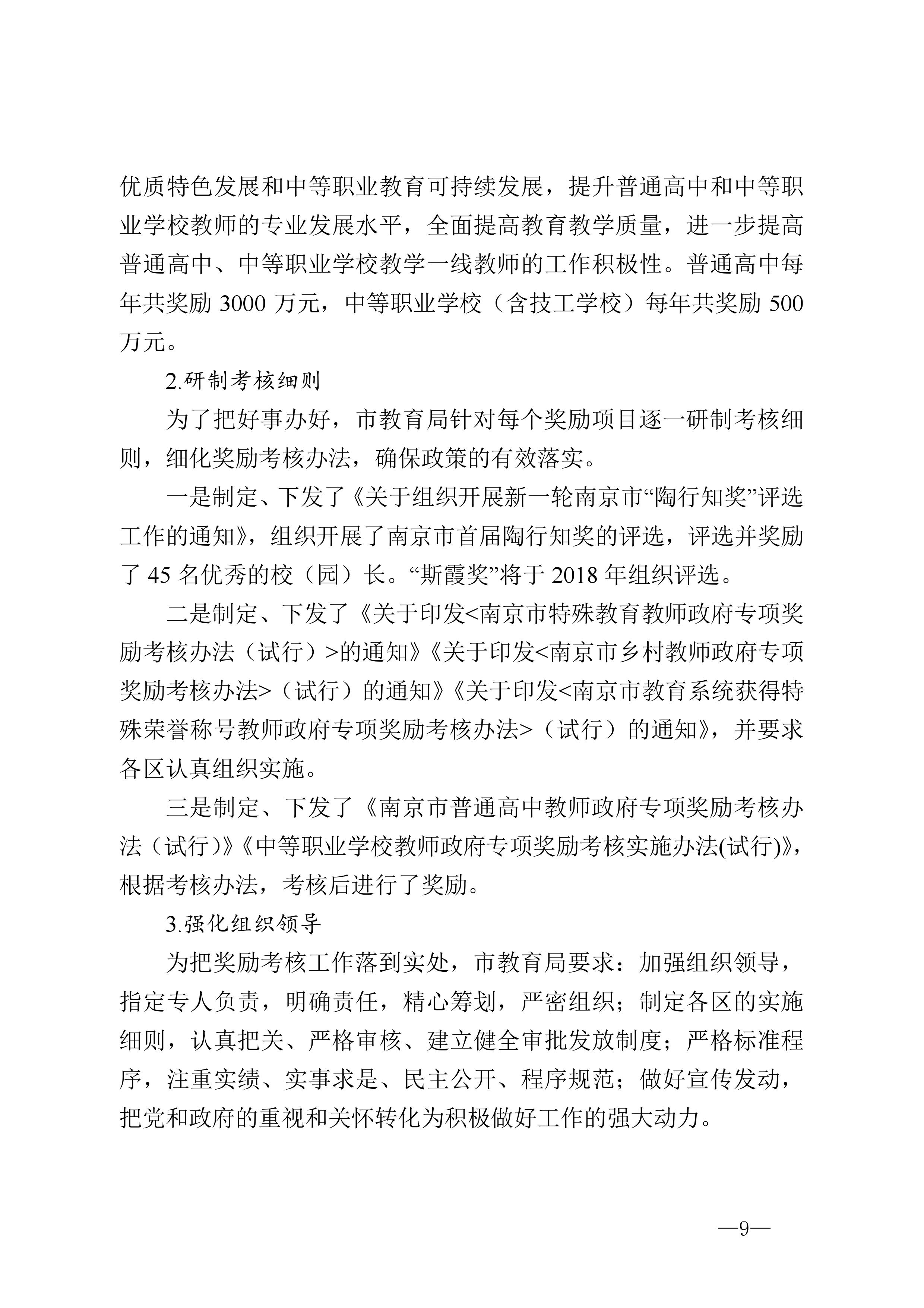 优质特色发展和中等职业教育可持续发展，提升普通高中和中等职业学校教师的专业发展水平，全面提高教育教学质量，进一步提高普通高中、中等职业学校教学一线教师的工作积极性。普通高中每年共奖励 3000 万元，中等职业学校（含技工学校）每年共奖励 500 万元。

2.研制考核细则

为了把好事办好，市教育局针对每个奖励项目逐一研制考核细则，细化奖励考核办法，确保政策的有效落实。

一是制定、下发了《关于组织开展新一轮南京市“陶行知奖”评选工作的通知》，组织开展了南京市首届陶行知奖的评选，评选并奖励了 45 名优秀的校（园）长。“斯霞奖”将于 2018 年组织评选。

二是制定、下发了《关于印发<南京市特殊教育教师政府专项奖励考核办法（试行）>的通知》《关于印发<南京市乡村教师政府专项奖励考核办法>（试行）的通知》《关于印发<南京市教育系统获得特殊荣誉称号教师政府专项奖励考核办法>（试行）的通知》，并要求各区认真组织实施。

三是制定、下发了《南京市普通高中教师政府专项奖励考核办法（试行）》《中等职业学校教师政府专项奖励考核实施办法(试行)》，根据考核办法，考核后进行了奖励。

3.强化组织领导

为把奖励考核工作落到实处，市教育局要求：加强组织领导，指定专人负责，明确责任，精心筹划，严密组织；制定各区的实施细则，认真把关、严格审核、建立健全审批发放制度；严格标准程序，注重实绩、实事求是、民主公开、程序规范；做好宣传发动，把党和政府的重视和关怀转化为积极做好工作的强大动力。

—9—